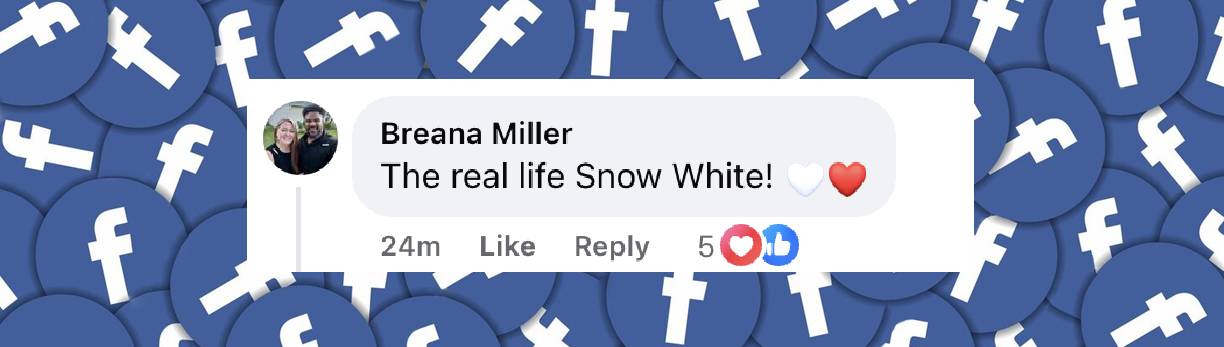 Breana Miller
The real life Snow White! 🤍❤️

24m Like Reply 5